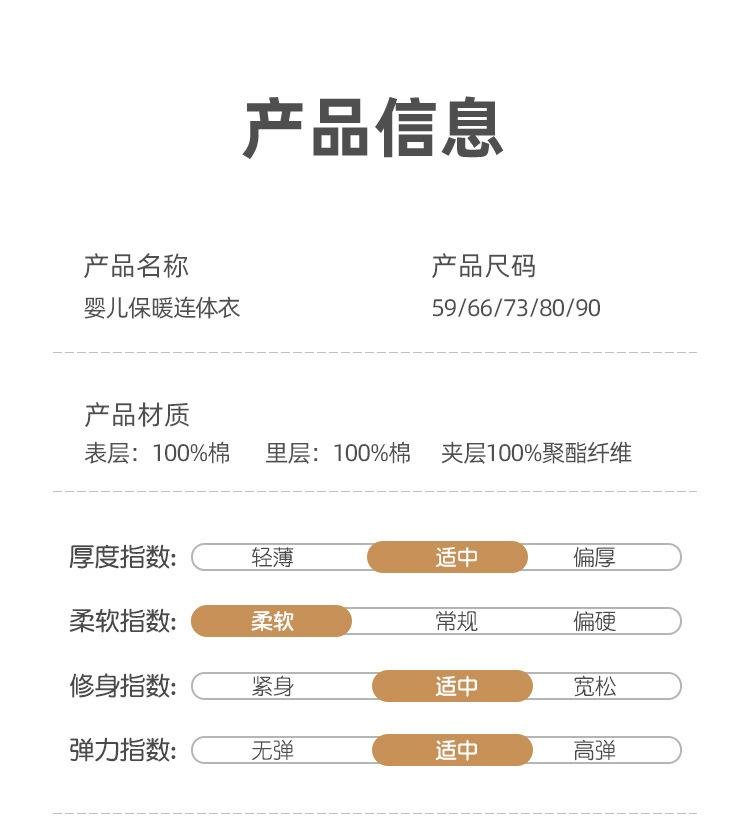 产品信息

产品名称
婴儿保暖连体衣

产品尺码
59/66/73/80/90

产品材质
表层：100%棉　里层：100%棉　夹层100%聚酯纤维

厚度指数: 轻薄 适中 偏厚

柔软指数: 柔软 常规 偏硬

修身指数: 紧身 适中 宽松

弹力指数: 无弹 适中 高弹